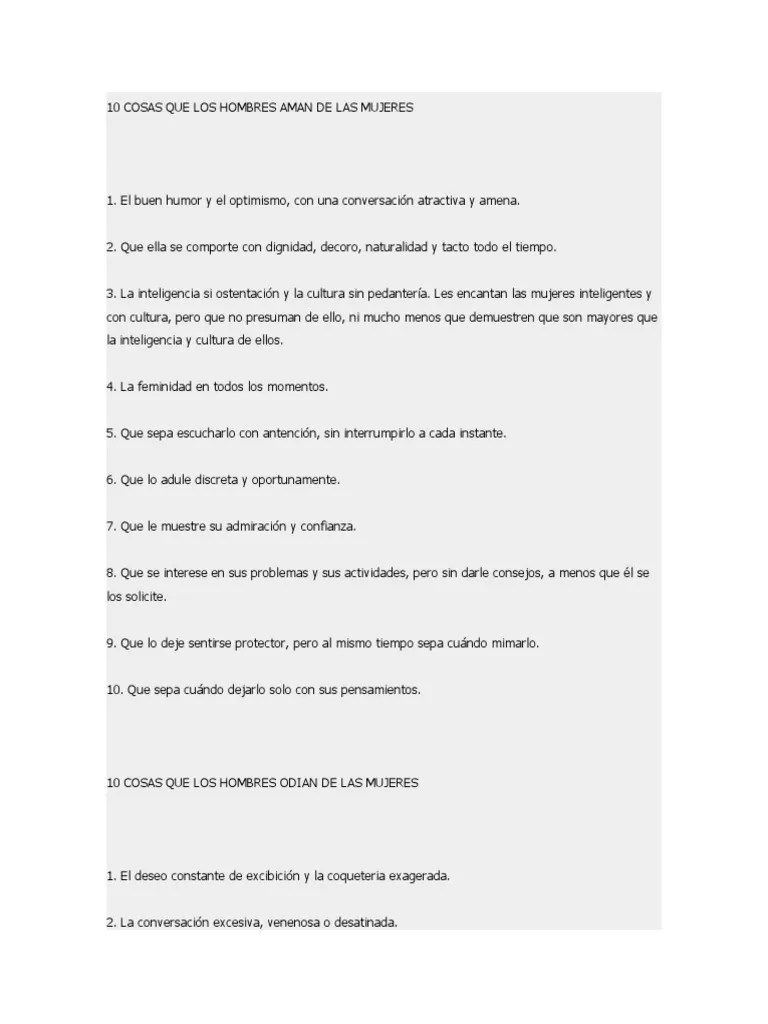 10 COSAS QUE LOS HOMBRES AMAN DE LAS MUJERES

1. El buen humor y el optimismo, con una conversación atractiva y amena.

2. Que ella se comporte con dignidad, decoro, naturalidad y tacto todo el tiempo.

3. La inteligencia si ostentación y la cultura sin pedantería. Les encantan las mujeres inteligentes y con cultura, pero que no presuman de ello, ni mucho menos que demuestren que son mayores que la inteligencia y cultura de ellos.

4. La feminidad en todos los momentos.

5. Que sepa escucharlo con antención, sin interrumpirlo a cada instante.

6. Que lo adule discreta y oportunamente.

7. Que le muestre su admiración y confianza.

8. Que se interese en sus problemas y sus actividades, pero sin darle consejos, a menos que él se los solicite.

9. Que lo deje sentirse protector, pero al mismo tiempo sepa cuándo mimarlo.

10. Que sepa cuándo dejarlo solo con sus pensamientos.

10 COSAS QUE LOS HOMBRES ODIAN DE LAS MUJERES

1. El deseo constante de excibición y la coqueteria exagerada.

2. La conversación excesiva, venenosa o desatinada.